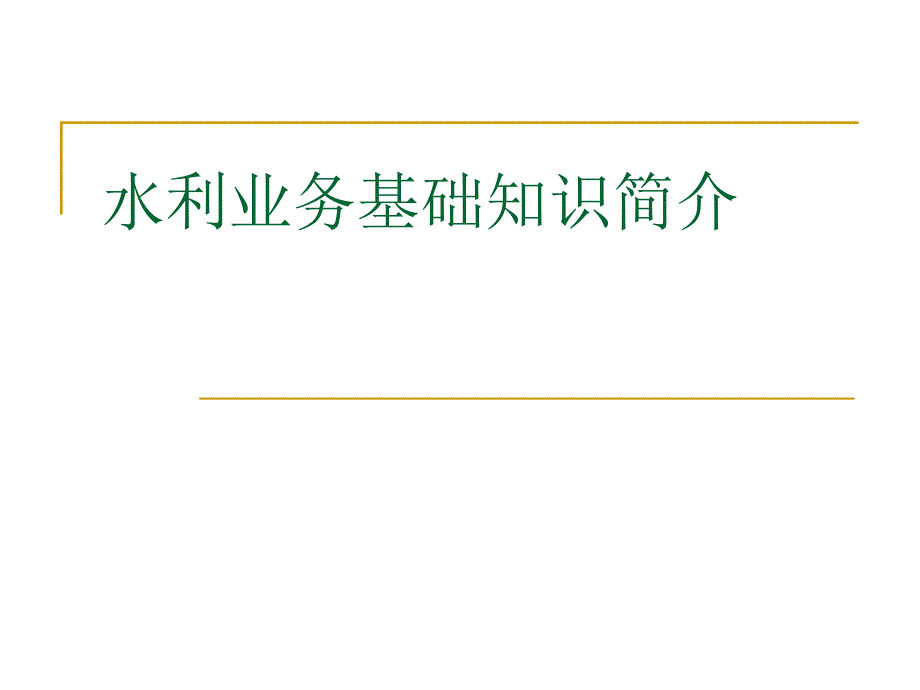 水利业务基础知识简介